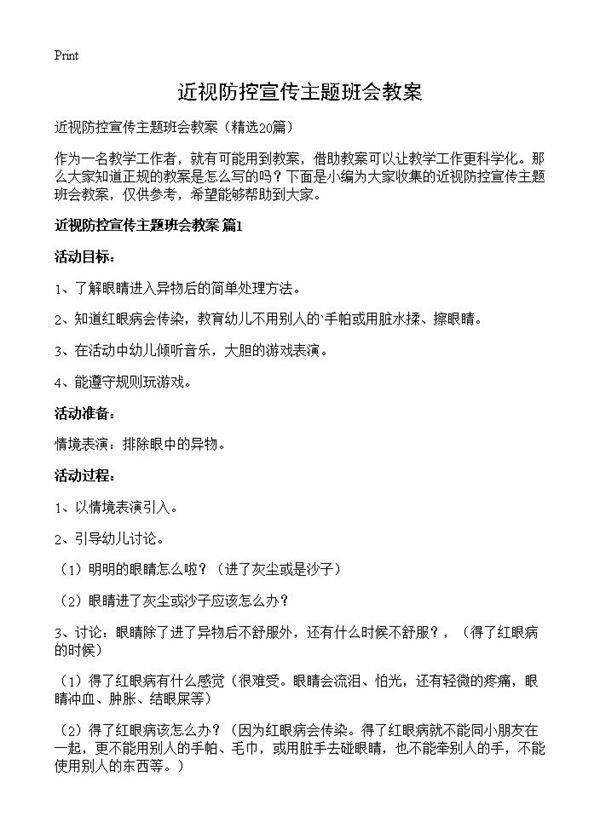 Print

近视防控宣传主题班会教案

近视防控宣传主题班会教案（精选20篇）

作为一名教学工作者，就有可能用到教案，借助教案可以让教学工作更科学化。那么大家知道正规的教案是怎么写的吗？下面是小编为大家收集的近视防控宣传主题班会教案，仅供参考，希望能够帮助到大家。

近视防控宣传主题班会教案 篇1

活动目标：

1、了解眼睛进入异物后的简单处理方法。

2、知道红眼病会传染，教育幼儿不用别人的`手帕或用脏水揉、擦眼睛。

3、在活动中幼儿倾听音乐，大胆的游戏表演。

4、能遵守规则玩游戏。

活动准备：

情境表演：排除眼中的异物。

活动过程：

1、以情境表演引入。

2、引导幼儿讨论。

（1）明明的眼睛怎么啦？（进了灰尘或是沙子）

（2）眼睛进了灰尘或沙子应该怎么办？

3、讨论：眼睛除了进了异物后不舒服外，还有什么时候不舒服？，（得了红眼病的时候）

（1）得了红眼病有什么感觉（很难受。眼睛会流泪、怕光，还有轻微的疼痛，眼睛冲血、肿胀、结眼屎等）

（2）得了红眼病该怎么办？（因为红眼病会传染。得了红眼病就不能同小朋友在一起，更不能用别人的手帕、毛巾，或用脏手去碰眼睛，也不能牵别人的手，不能使用别人的东西等。）